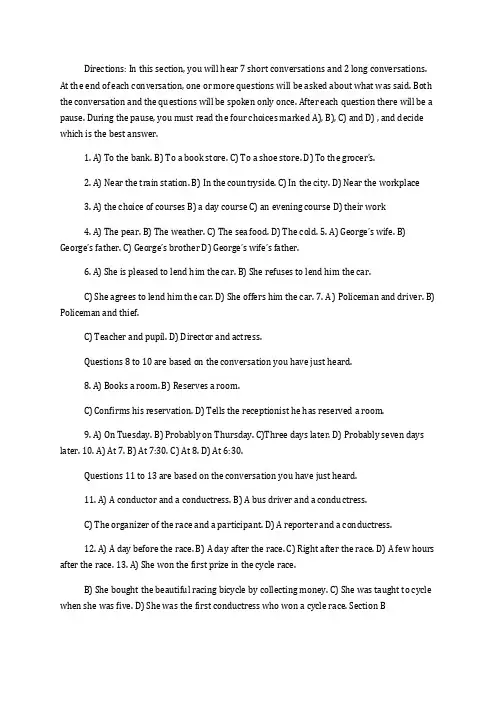 Directions: In this section, you will hear 7 short conversations and 2 long conversations. At the end of each conversation, one or more questions will be asked about what was said. Both the conversation and the questions will be spoken only once. After each question there will be a pause. During the pause, you must read the four choices marked A), B), C) and D) , and decide which is the best answer.

1. A) To the bank. B) To a book store. C) To a shoe store. D) To the grocer's.

2. A) Near the train station. B) In the countryside. C) In the city. D) Near the workplace

3. A) the choice of courses B) a day course C) an evening course D) their work

4. A) The pear. B) The weather. C) The sea food. D) The cold. 5. A) George's wife. B) George's father. C) George's brother D) George's wife's father.

6. A) She is pleased to lend him the car. B) She refuses to lend him the car.

C) She agrees to lend him the car. D) She offers him the car. 7. A) Policeman and driver. B) Policeman and thief.

C) Teacher and pupil. D) Director and actress.

Questions 8 to 10 are based on the conversation you have just heard.

8. A) Books a room. B) Reserves a room.

C) Confirms his reservation. D) Tells the receptionist he has reserved a room.

9. A) On Tuesday. B) Probably on Thursday. C)Three days later. D) Probably seven days later. 10. A) At 7. B) At 7:30. C) At 8. D) At 6:30.

Questions 11 to 13 are based on the conversation you have just heard.

11. A) A conductor and a conductress. B) A bus driver and a conductress.

C) The organizer of the race and a participant. D) A reporter and a conductress.

12. A) A day before the race. B) A day after the race. C) Right after the race. D) A few hours after the race. 13. A) She won the first prize in the cycle race.

B) She bought the beautiful racing bicycle by collecting money. C) She was taught to cycle when she was five. D) She was the first conductress who won a cycle race. Section B